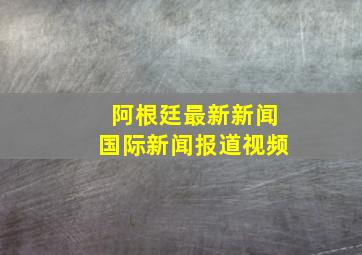 阿根廷最新新闻
国际新闻报道视频